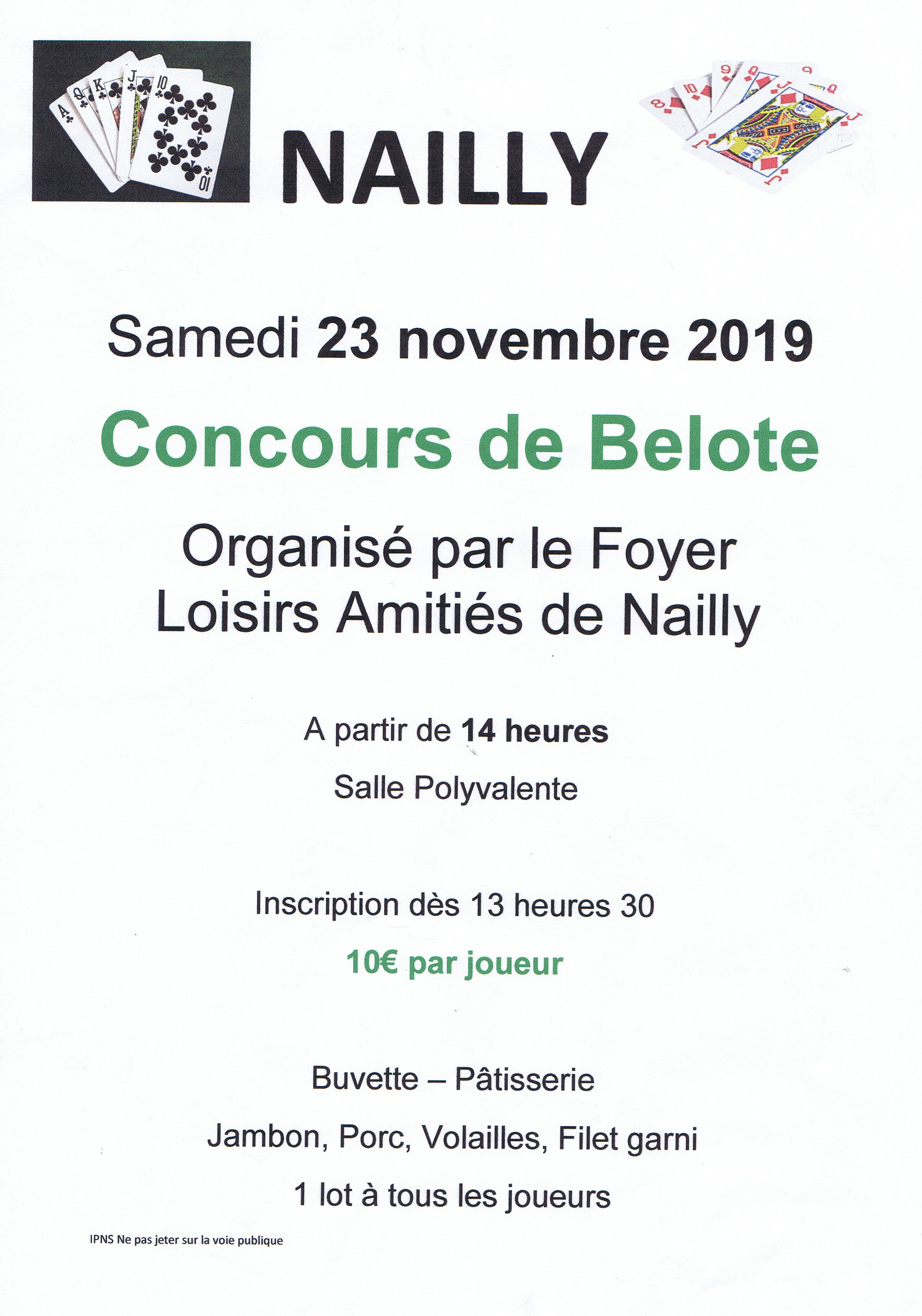 NAILLY

Samedi 23 novembre 2019

Concours de Belote

Organisé par le Foyer Loisirs Amitiés de Nailly

A partir de 14 heures

Salle Polyvalente

Inscription dès 13 heures 30

10€ par joueur

Buvette – Pâtisserie

Jambon, Porc, Volailles, Filet garni

1 lot à tous les joueurs

IPNS Ne pas jeter sur la voie publique